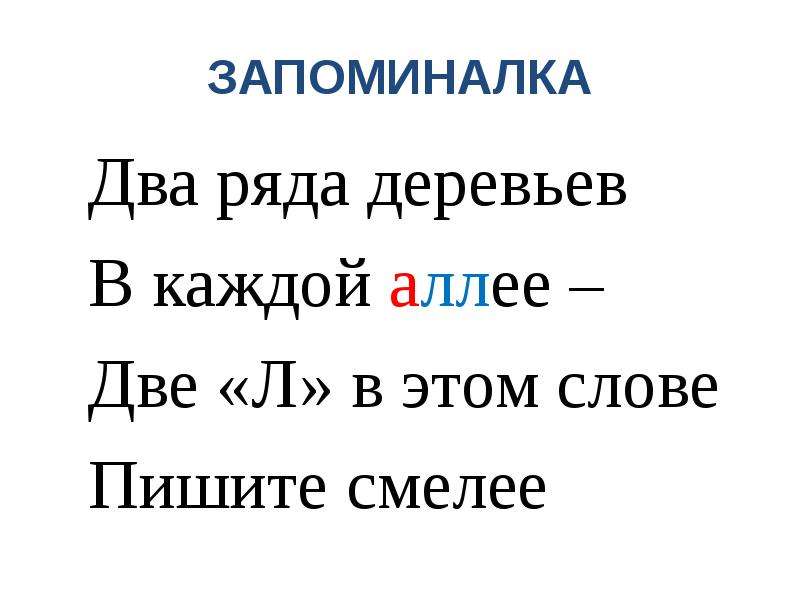 ЗАПОМИНАЛКА

Два ряда деревьев
В каждой аллее –
Две «Л» в этом слове
Пишите смелее